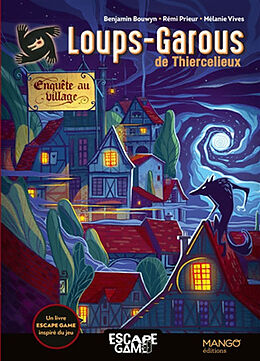 Benjamin Bouwyn • Rémi Prieur • Mélanie Vives

Loups-Garous
de Thiercelieux

Enquête au village

Un livre ESCAPE GAME inspiré du jeu

ESCAPE GAME

MANGO éditions